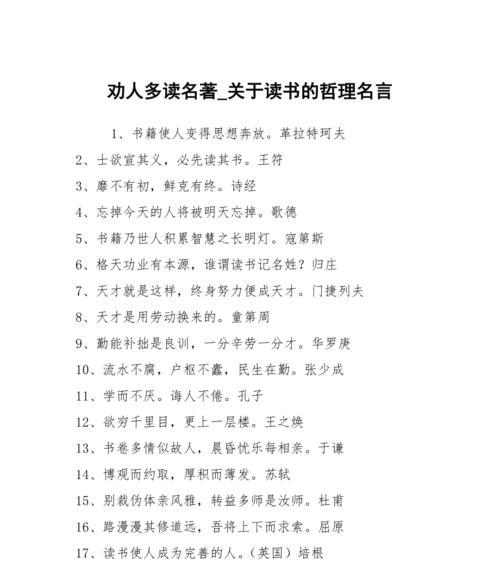 劝人多读名著_关于读书的哲理名言

1、书籍使人变得思想奔放。革拉特珂夫

2、士欲宣其义，必先读其书。王符

3、靡不有初，鲜克有终。诗经

4、忘掉今天的人将被明天忘掉。歌德

5、书籍乃世人积累智慧之长明灯。寇第斯

6、格天功业有本源，谁谓读书记名姓？归庄

7、天才就是这样，终身努力便成天才。门捷列夫

8、天才是用劳动换来的。童第周

9、勤能补拙是良训，一分辛劳一分才。华罗庚

10、流水不腐，户枢不蠹，民生在勤。张少成

11、学而不厌。诲人不倦。孔子

12、欲穷千里目，更上一层楼。王之焕

13、书卷多情似故人，晨昏忧乐每相亲。于谦

14、博观而约取，厚积而薄发。苏轼

15、别裁伪体亲风雅，转益多师是汝师。杜甫

16、路漫漫其修道远，吾将上下而求索。屈原

17、读书使人成为完善的人。（英国）培根